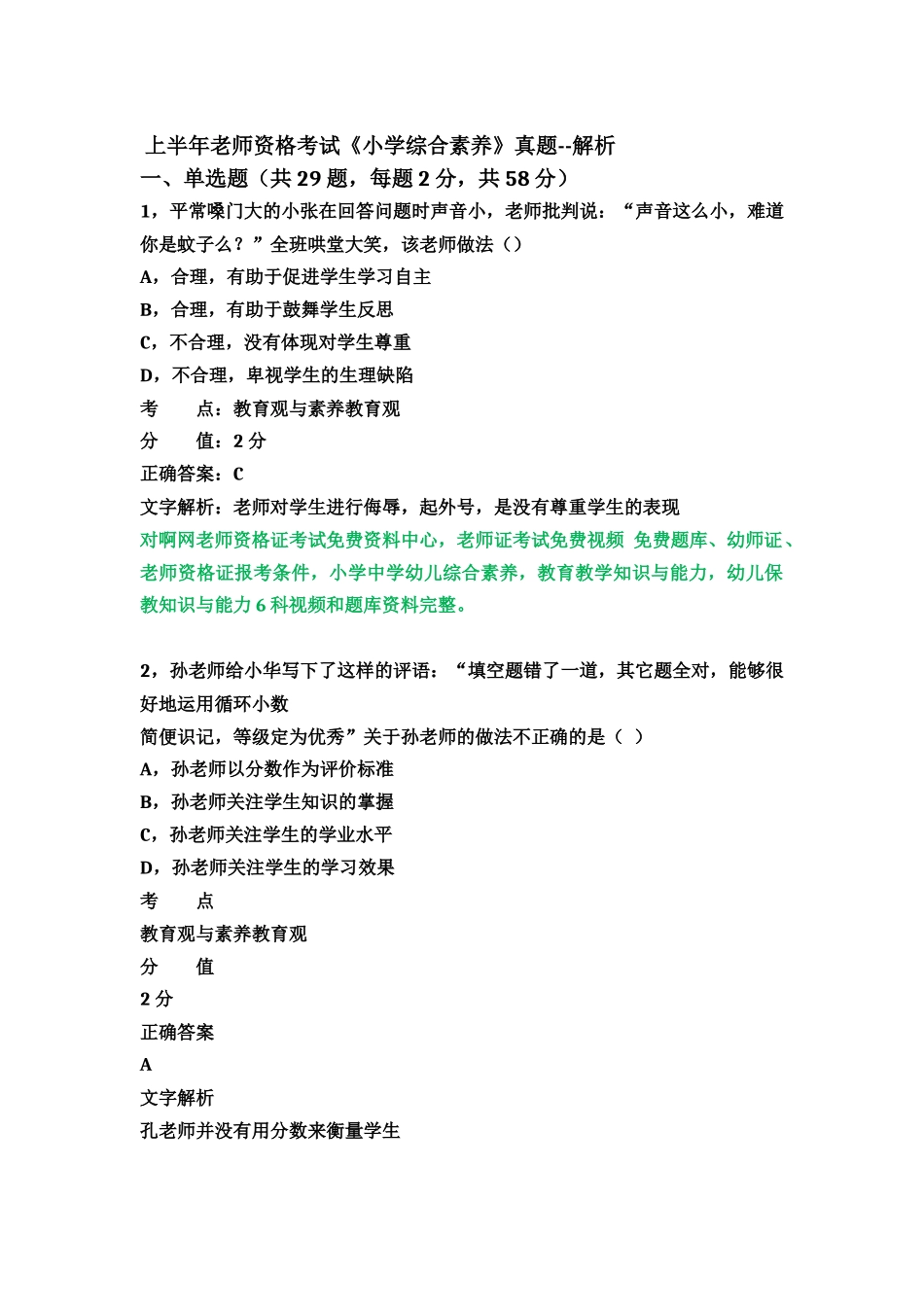 上半年老师资格考试《小学综合素养》真题--解析

一、单选题（共29题，每题2分，共58分）

1，平常嗓门大的小张在回答问题时声音小，老师批判说：“声音这么小，难道你是蚊子么？”全班哄堂大笑，该老师做法（）

A，合理，有助于促进学生学习自主

B，合理，有助于鼓舞学生反思

C，不合理，没有体现对学生尊重

D，不合理，卑视学生的生理缺陷

考　点：教育观与素养教育观

分　值：2分

正确答案：C

文字解析：老师对学生进行侮辱，起外号，是没有尊重学生的表现

对啊网老师资格证考试免费资料中心，老师证考试免费视频 免费题库、幼师证、老师资格证报考条件，小学中学幼儿综合素养，教育教学知识与能力，幼儿保教知识与能力6科视频和题库资料完整。

2，孙老师给小华写下了这样的评语：“填空题错了一道，其它题全对，能够很好地运用循环小数

简便识记，等级定为优秀”关于孙老师的做法不正确的是（ ）

A，孙老师以分数作为评价标准

B，孙老师关注学生知识的掌握

C，孙老师关注学生的学业水平

D，孙老师关注学生的学习效果

考　点

教育观与素养教育观

分　值

2分

正确答案

A

文字解析

孔老师并没有用分数来衡量学生